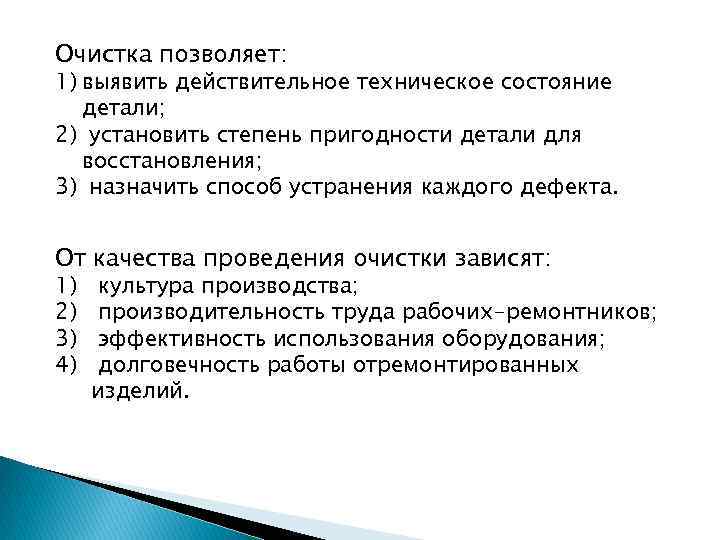 Очистка позволяет:
1) выявить действительное техническое состояние детали;
2) установить степень пригодности детали для восстановления;
3) назначить способ устранения каждого дефекта.

От качества проведения очистки зависят:
1) культура производства;
2) производительность труда рабочих-ремонтников;
3) эффективность использования оборудования;
4) долговечность работы отремонтированных изделий.